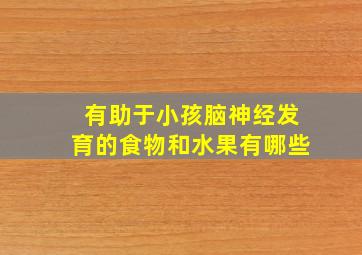 有助于小孩脑神经发育的食物和水果有哪些